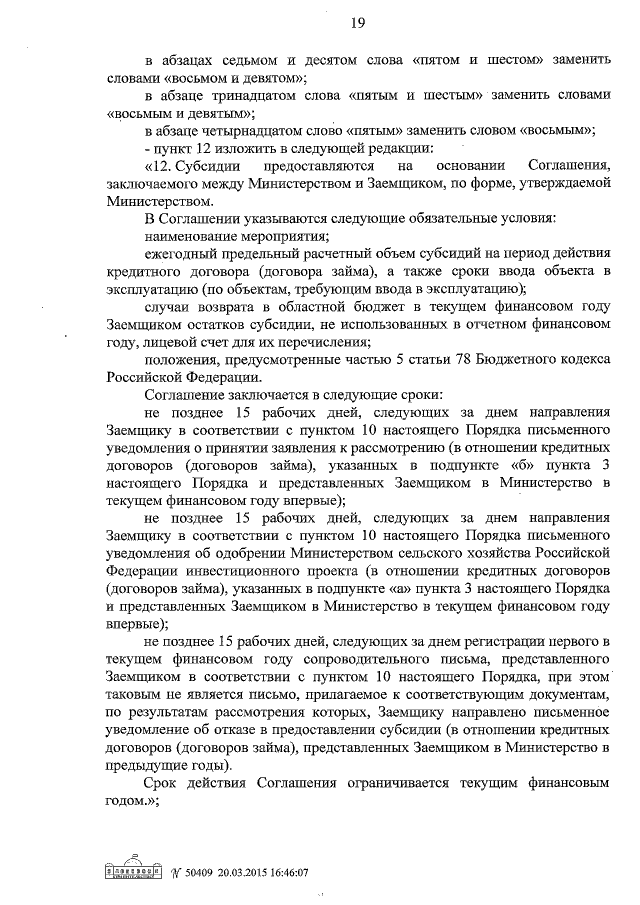 19

в абзацах седьмом и десятом слова «пятом и шестом» заменить словами «восьмом и девятом»;

в абзаце тринадцатом слова «пятым и шестым» заменить словами «восьмым и девятым»;

в абзаце четырнадцатом слово «пятым» заменить словом «восьмым»;

- пункт 12 изложить в следующей редакции:

«12. Субсидии предоставляются на основании Соглашения, заключаемого между Министерством и Заемщиком, по форме, утверждаемой Министерством.

В Соглашении указываются следующие обязательные условия:

наименование мероприятия;

ежегодный предельный расчетный объем субсидий на период действия кредитного договора (договора займа), а также сроки ввода объекта в эксплуатацию (по объектам, требующим ввода в эксплуатацию);

случаи возврата в областной бюджет в текущем финансовом году Заемщиком остатков субсидии, не использованных в отчетном финансовом году, лицевой счет для их перечисления;

положения, предусмотренные частью 5 статьи 78 Бюджетного кодекса Российской Федерации.

Соглашение заключается в следующие сроки:

не позднее 15 рабочих дней, следующих за днем направления Заемщику в соответствии с пунктом 10 настоящего Порядка письменного уведомления о принятии заявления к рассмотрению (в отношении кредитных договоров (договоров займа), указанных в подпункте «б» пункта 3 настоящего Порядка и представленных Заемщиком в Министерство в текущем финансовом году впервые);

не позднее 15 рабочих дней, следующих за днем направления Заемщику в соответствии с пунктом 10 настоящего Порядка письменного уведомления об одобрении Министерством сельского хозяйства Российской Федерации инвестиционного проекта (в отношении кредитных договоров (договоров займа), указанных в подпункте «а» пункта 3 настоящего Порядка и представленных Заемщиком в Министерство в текущем финансовом году впервые);

не позднее 15 рабочих дней, следующих за днем регистрации первого в текущем финансовом году сопроводительного письма, представленного Заемщиком в соответствии с пунктом 10 настоящего Порядка, при этом таковым не является письмо, прилагаемое к соответствующим документам, по результатам рассмотрения которых, Заемщику направлено письменное уведомление об отказе в предоставлении субсидии (в отношении кредитных договоров (договоров займа), представленных Заемщиком в Министерство в предыдущие годы).

Срок действия Соглашения ограничивается текущим финансовым годом.»;

№ 50409 20.03.2015 16:46:07